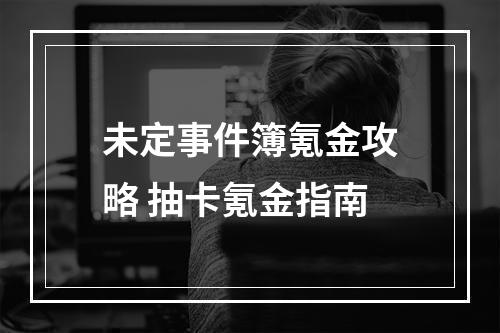 未定事件簿氪金攻略 抽卡氪金指南